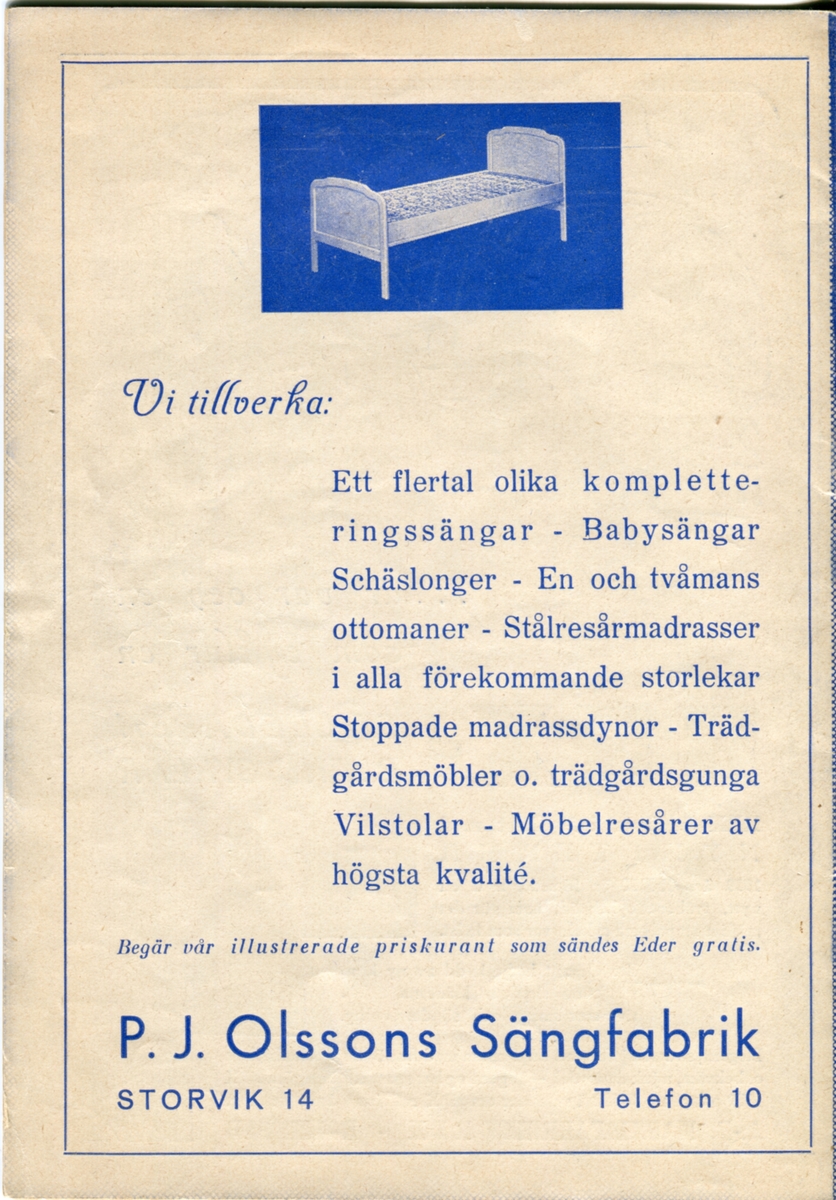 Vi tillverka:

Ett flertal olika kompletteringssängar - Babysängar Schäslonger - En och tvåmans ottomaner - Stålresårmadrasser i alla förekommande storlekar Stoppade madrassdynor - Trädgårdsmöbler o. trädgårdsgunga Vilstolar - Möbelresårer av högsta kvalité.

Begär vår illustrerade priskurant som sändes Eder gratis.

P. J. Olssons Sängfabrik

STORVIK 14

Telefon 10